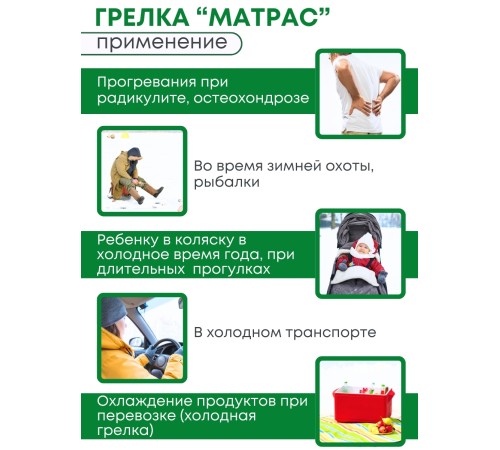 ГРЕЛКА “МАТРАС”

применение

Прогревания при радикулите, остеохондрозе

Во время зимней охоты, рыбалки

Ребенку в коляску в холодное время года, при длительных прогулках

В холодном транспорте

Охлаждение продуктов при перевозке (холодная грелка)